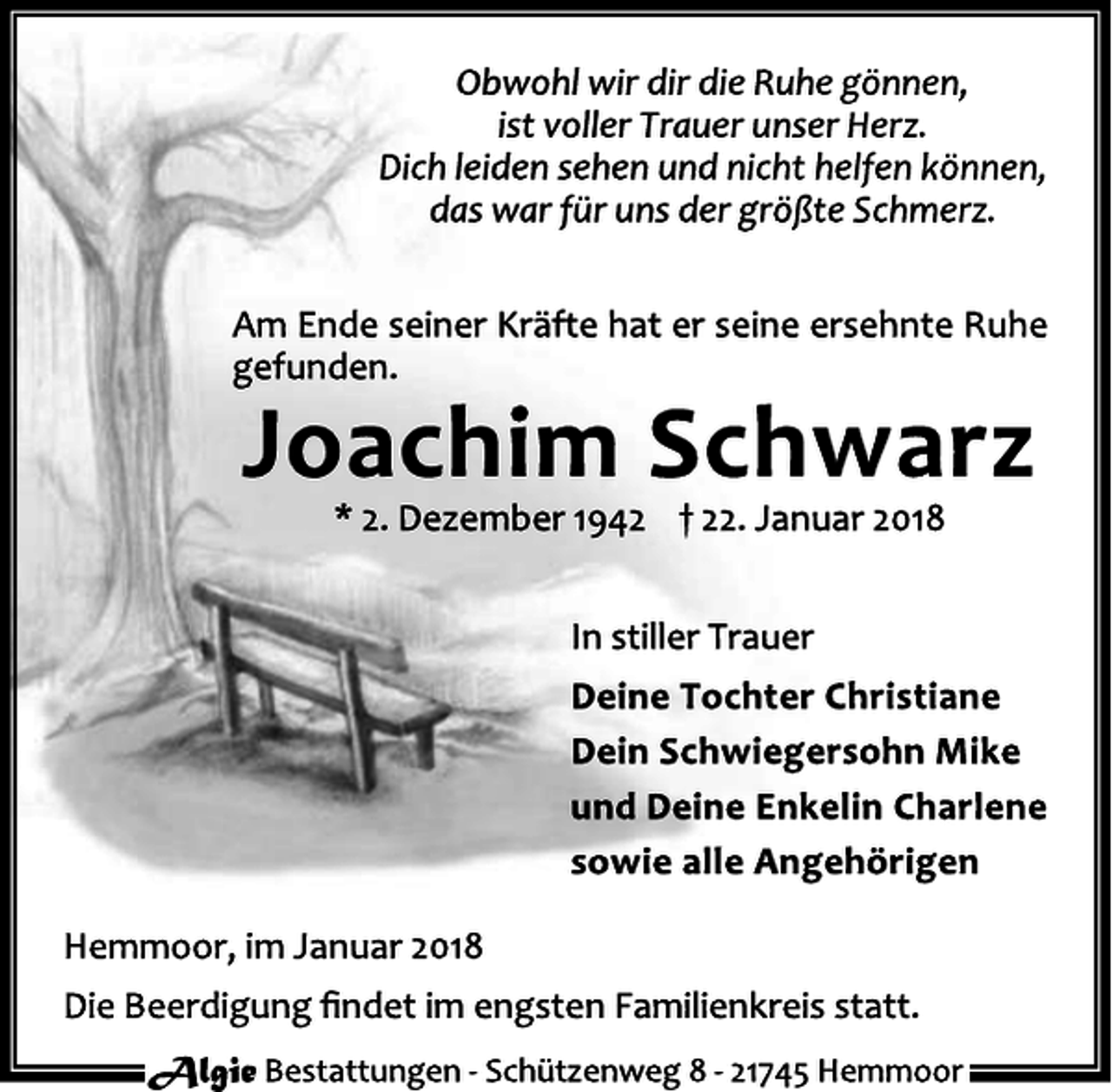 Obwohl wir dir die Ruhe gönnen,
ist voller Trauer unser Herz.
Dich leiden sehen und nicht helfen können,
das war für uns der größte Schmerz.

Am Ende seiner Kräfte hat er seine ersehnte Ruhe gefunden.

Joachim Schwarz

* 2. Dezember 1942 † 22. Januar 2018

In stiller Trauer

Deine Tochter Christiane
Dein Schwiegersohn Mike
und Deine Enkelin Charlene
sowie alle Angehörigen

Hemmoor, im Januar 2018

Die Beerdigung findet im engsten Familienkreis statt.

Algie Bestattungen - Schützenweg 8 - 21745 Hemmoor